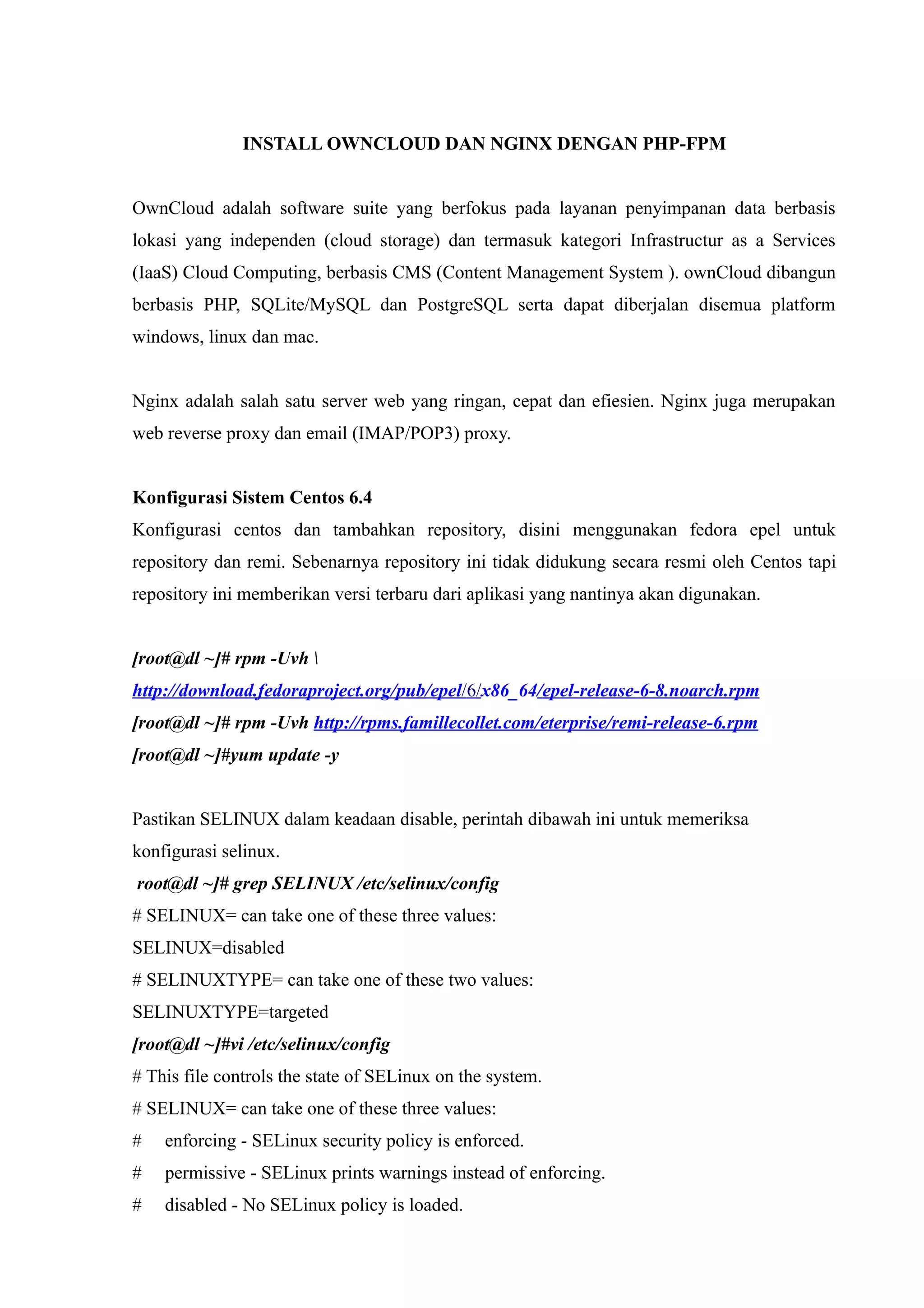 INSTALL OWNCLOUD DAN NGINX DENGAN PHP-FPM

OwnCloud adalah software suite yang berfokus pada layanan penyimpanan data berbasis lokasi yang independen (cloud storage) dan termasuk kategori Infrastructur as a Services (IaaS) Cloud Computing, berbasis CMS (Content Management System ). ownCloud dibangun berbasis PHP, SQLite/MySQL dan PostgreSQL serta dapat diberjalan disemua platform windows, linux dan mac.

Nginx adalah salah satu server web yang ringan, cepat dan efiesien. Nginx juga merupakan web reverse proxy dan email (IMAP/POP3) proxy.

Konfigurasi Sistem Centos 6.4
Konfigurasi centos dan tambahkan repository, disini menggunakan fedora epel untuk repository dan remi. Sebenarnya repository ini tidak didukung secara resmi oleh Centos tapi repository ini memberikan versi terbaru dari aplikasi yang nantinya akan digunakan.

[root@dl ~]# rpm -Uvh \
http://download.fedoraproject.org/pub/epel/6/x86_64/epel-release-6-8.noarch.rpm
[root@dl ~]# rpm -Uvh http://rpms.famillecollet.com/eterprise/remi-release-6.rpm
[root@dl ~]#yum update -y

Pastikan SELINUX dalam keadaan disable, perintah dibawah ini untuk memeriksa konfigurasi selinux.
root@dl ~]# grep SELINUX /etc/selinux/config
# SELINUX= can take one of these three values:
SELINUX=disabled
# SELINUXTYPE= can take one of these two values:
SELINUXTYPE=targeted
[root@dl ~]#vi /etc/selinux/config
# This file controls the state of SELinux on the system.
# SELINUX= can take one of these three values:
# enforcing - SELinux security policy is enforced.
# permissive - SELinux prints warnings instead of enforcing.
# disabled - No SELinux policy is loaded.